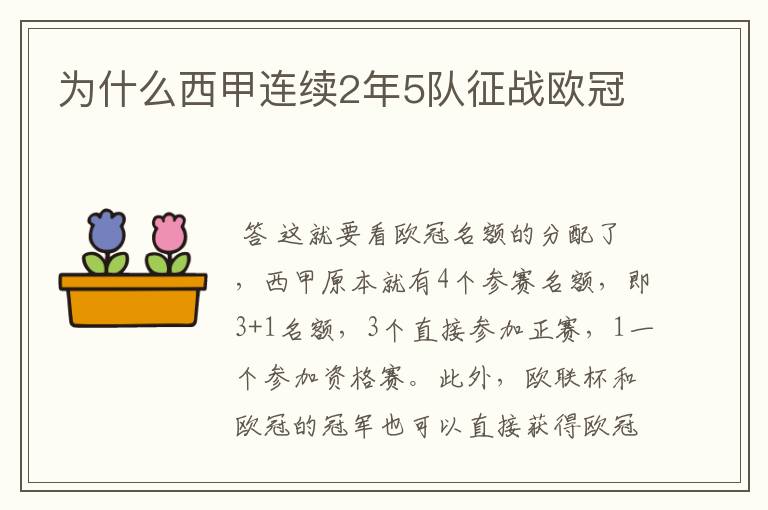 为什么西甲连续2年5队征战欧冠

答 这就要看欧冠名额的分配了，西甲原本就有4个参赛名额，即3+1名额，3个直接参加正赛，1一个参加资格赛。此外，欧联杯和欧冠的冠军也可以直接获得欧冠